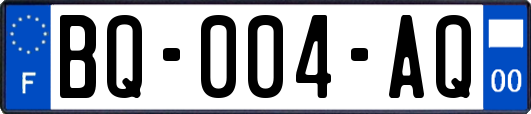 F
BQ-004-AQ
00